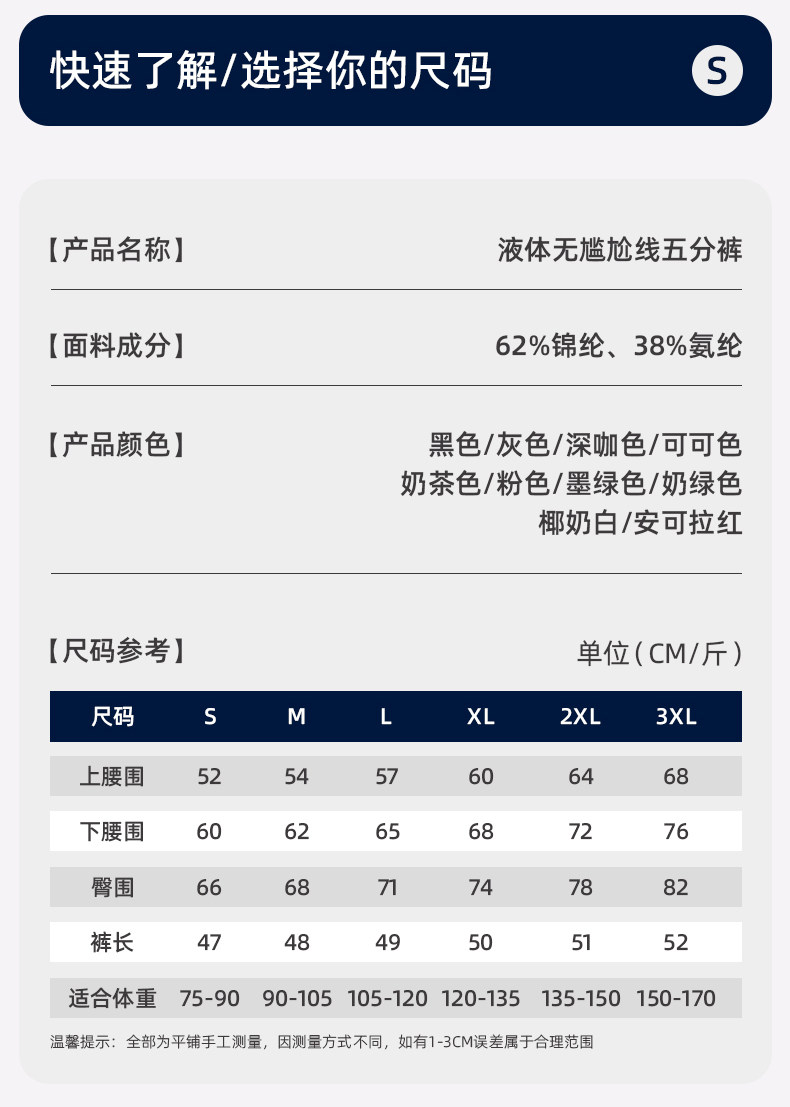 快速了解/选择你的尺码 S

【产品名称】 液体无尴尬线五分裤

【面料成分】 62%锦纶、38%氨纶

【产品颜色】 黑色/灰色/深咖色/可可色
奶茶色/粉色/墨绿色/奶绿色
椰奶白/安可拉红

【尺码参考】 单位（CM/斤）

| 尺码 | S | M | L | XL | 2XL | 3XL |
|---|---|---|---|---|---|---|
| 上腰围 | 52 | 54 | 57 | 60 | 64 | 68 |
| 下腰围 | 60 | 62 | 65 | 68 | 72 | 76 |
| 臀围 | 66 | 68 | 71 | 74 | 78 | 82 |
| 裤长 | 47 | 48 | 49 | 50 | 51 | 52 |
| 适合体重 | 75-90 | 90-105 | 105-120 | 120-135 | 135-150 | 150-170 |

温馨提示：全部为平铺手工测量，因测量方式不同，如有1-3CM误差属于合理范围